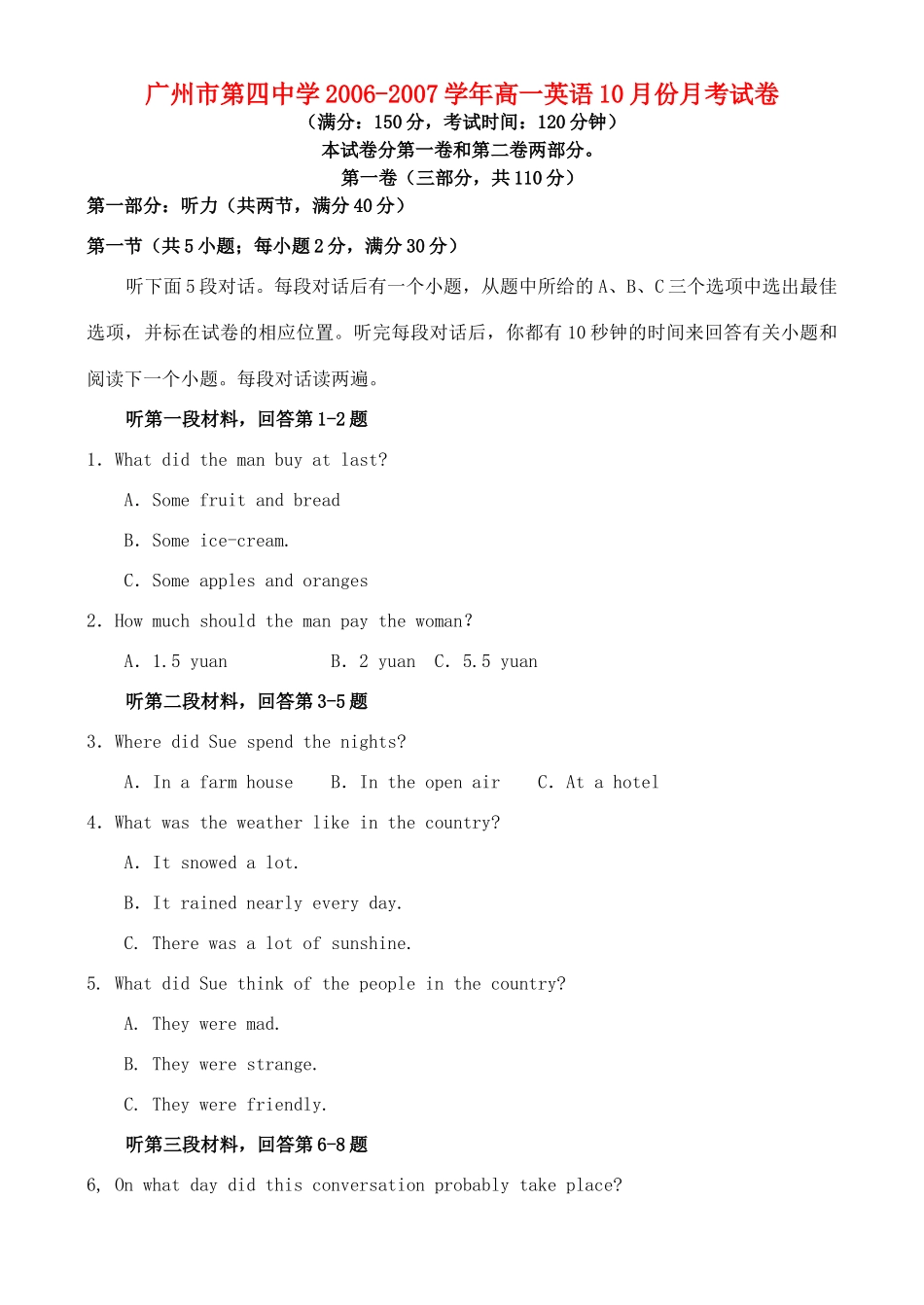 广州市第四中学2006-2007学年高一英语10月份月考试卷

（满分：150分，考试时间：120分钟）

本试卷分第一卷和第二卷两部分。

第一卷（三部分，共110分）

第一部分：听力（共两节，满分40分）

第一节（共5小题；每小题2分，满分30分）

听下面5段对话。每段对话后有一个小题，从题中所给的A、B、C三个选项中选出最佳选项，并标在试卷的相应位置。听完每段对话后，你都有10秒钟的时间来回答有关小题和阅读下一个小题。每段对话读两遍。

听第一段材料，回答第1-2题

1. What did the man buy at last?

A. Some fruit and bread

B. Some ice-cream.

C. Some apples and oranges

2. How much should the man pay the woman?

A. 1.5 yuan B. 2 yuan C. 5.5 yuan

听第二段材料，回答第3-5题

3. Where did Sue spend the nights?

A. In a farm house B. In the open air C. At a hotel

4. What was the weather like in the country?

A. It snowed a lot.

B. It rained nearly every day.

C. There was a lot of sunshine.

5. What did Sue think of the people in the country?

A. They were mad.

B. They were strange.

C. They were friendly.

听第三段材料，回答第6-8题

6, On what day did this conversation probably take place?